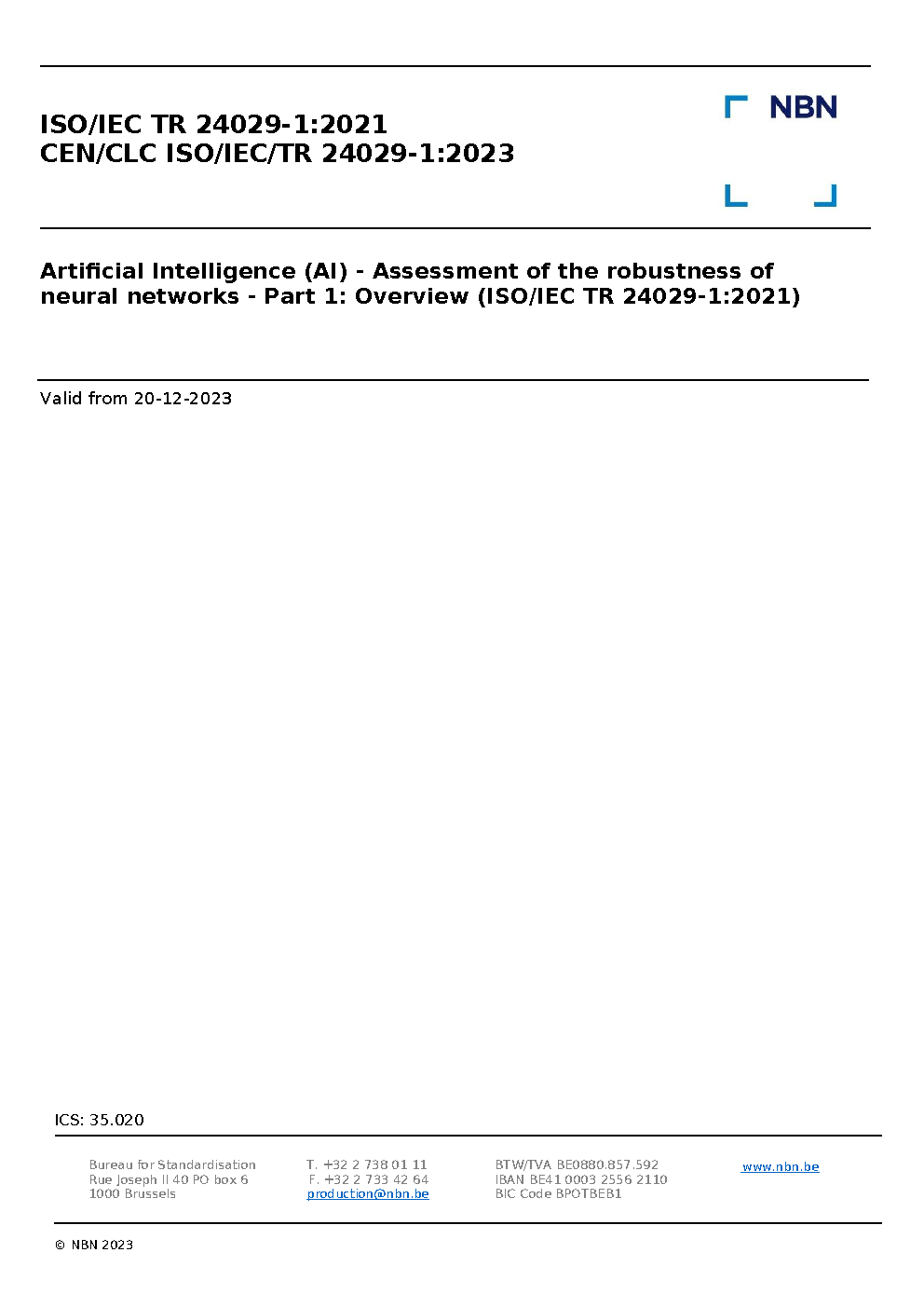 ISO/IEC TR 24029-1:2021
CEN/CLC ISO/IEC/TR 24029-1:2023

NBN

Artificial Intelligence (AI) - Assessment of the robustness of neural networks - Part 1: Overview (ISO/IEC TR 24029-1:2021)

Valid from 20-12-2023

ICS: 35.020

Bureau for Standardisation
Rue Joseph II 40 PO box 6
1000 Brussels

T. +32 2 738 01 11
F. +32 2 733 42 64
production@nbn.be

BTW/TVA BE0880.857.592
IBAN BE41 0003 2556 2110
BIC Code BPOTBEB1

www.nbn.be

© NBN 2023